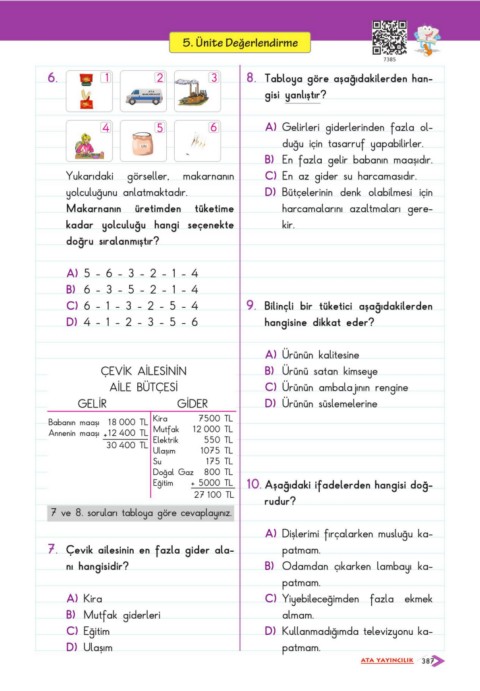 5. Ünite Değerlendirme

7385

6. 1 2 3 4 5 6

Yukarıdaki görseller, makarnanın yolculuğunu anlatmaktadır. Makarnanın üretimden tüketime kadar yolculuğu hangi seçenekte doğru sıralanmıştır?

A) 5 - 6 - 3 - 2 - 1 - 4
B) 6 - 3 - 5 - 2 - 1 - 4
C) 6 - 1 - 3 - 2 - 5 - 4
D) 4 - 1 - 2 - 3 - 5 - 6

ÇEVİK AİLESİNİN AİLE BÜTÇESİ

| GELİR | | GİDER | |
|---|---|---|---|
| Babanın maaşı | 18 000 TL | Kira | 7500 TL |
| Annenin maaşı | + 12 400 TL | Mutfak | 12 000 TL |
| | 30 400 TL | Elektrik | 550 TL |
| | | Ulaşım | 1075 TL |
| | | Su | 175 TL |
| | | Doğal Gaz | 800 TL |
| | | Eğitim | + 5000 TL |
| | | | 27 100 TL |

7 ve 8. soruları tabloya göre cevaplayınız.

7. Çevik ailesinin en fazla gider alanı hangisidir?

A) Kira
B) Mutfak giderleri
C) Eğitim
D) Ulaşım

8. Tabloya göre aşağıdakilerden hangisi yanlıştır?

A) Gelirleri giderlerinden fazla olduğu için tasarruf yapabilirler.
B) En fazla gelir babanın maaşıdır.
C) En az gider su harcamasıdır.
D) Bütçelerinin denk olabilmesi için harcamalarını azaltmaları gerekir.

9. Bilinçli bir tüketici aşağıdakilerden hangisine dikkat eder?

A) Ürünün kalitesine
B) Ürünü satan kimseye
C) Ürünün ambalajının rengine
D) Ürünün süslemelerine

10. Aşağıdaki ifadelerden hangisi doğrudur?

A) Dişlerimi fırçalarken musluğu kapatmam.
B) Odamdan çıkarken lambayı kapatmam.
C) Yiyebileceğimden fazla ekmek almam.
D) Kullanmadığımda televizyonu kapatmam.

ATA YAYINCILIK 387